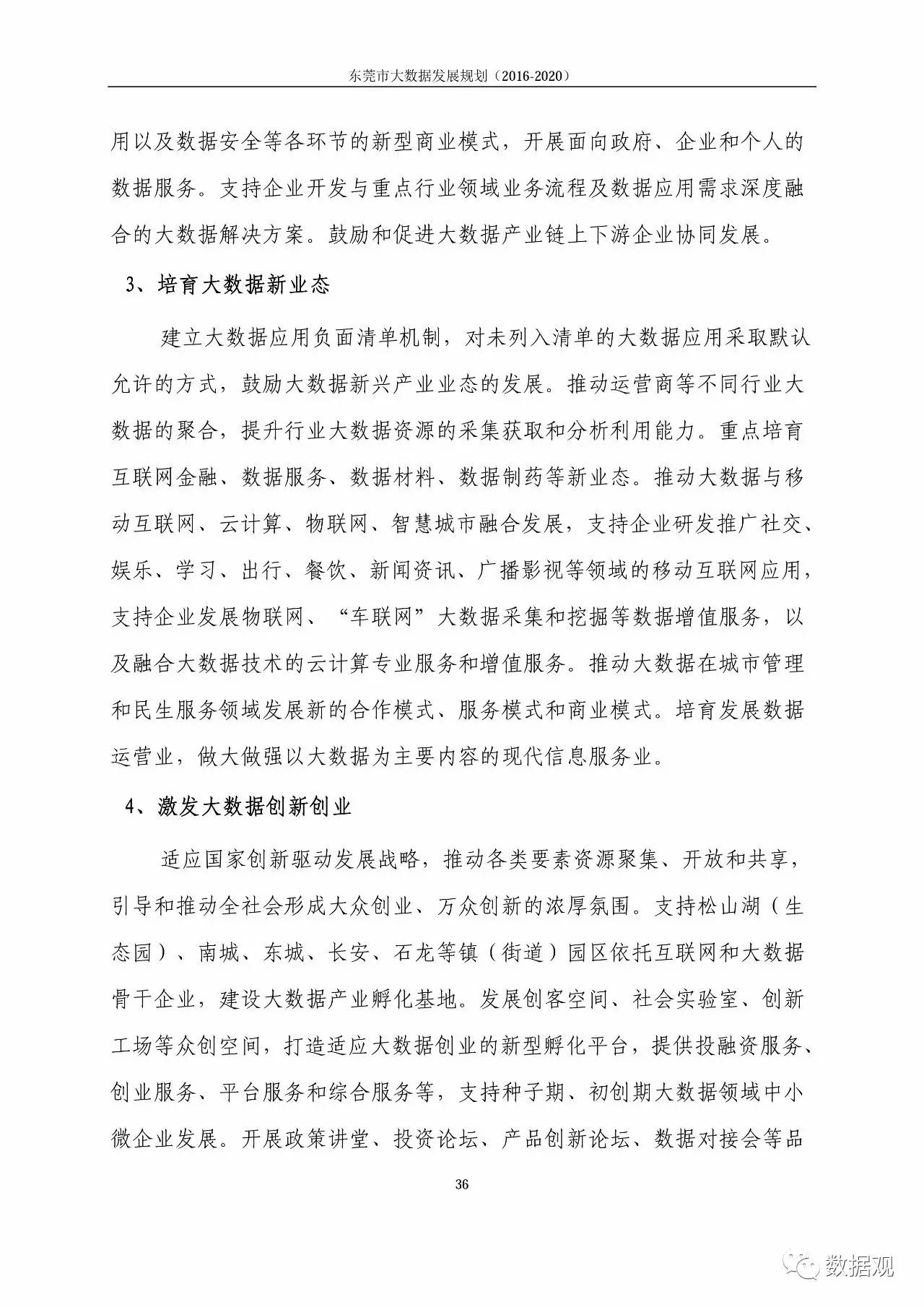 东莞市大数据发展规划（2016-2020）

用以及数据安全等各环节的新型商业模式，开展面向政府、企业和个人的数据服务。支持企业开发与重点行业领域业务流程及数据应用需求深度融合的大数据解决方案。鼓励和促进大数据产业链上下游企业协同发展。

3、培育大数据新业态

建立大数据应用负面清单机制，对未列入清单的大数据应用采取默认允许的方式，鼓励大数据新兴产业业态的发展。推动运营商等不同行业大数据的聚合，提升行业大数据资源的采集获取和分析利用能力。重点培育互联网金融、数据服务、数据材料、数据制药等新业态。推动大数据与移动互联网、云计算、物联网、智慧城市融合发展，支持企业研发推广社交、娱乐、学习、出行、餐饮、新闻资讯、广播影视等领域的移动互联网应用，支持企业发展物联网、“车联网”大数据采集和挖掘等数据增值服务，以及融合大数据技术的云计算专业服务和增值服务。推动大数据在城市管理和民生服务领域发展新的合作模式、服务模式和商业模式。培育发展数据运营业，做大做强以大数据为主要内容的现代信息服务业。

4、激发大数据创新创业

适应国家创新驱动发展战略，推动各类要素资源聚集、开放和共享，引导和推动全社会形成大众创业、万众创新的浓厚氛围。支持松山湖（生态园）、南城、东城、长安、石龙等镇（街道）园区依托互联网和大数据骨干企业，建设大数据产业孵化基地。发展创客空间、社会实验室、创新工场等众创空间，打造适应大数据创业的新型孵化平台，提供投融资服务、创业服务、平台服务和综合服务等，支持种子期、初创期大数据领域中小微企业发展。开展政策讲堂、投资论坛、产品创新论坛、数据对接会等品

36

数据观